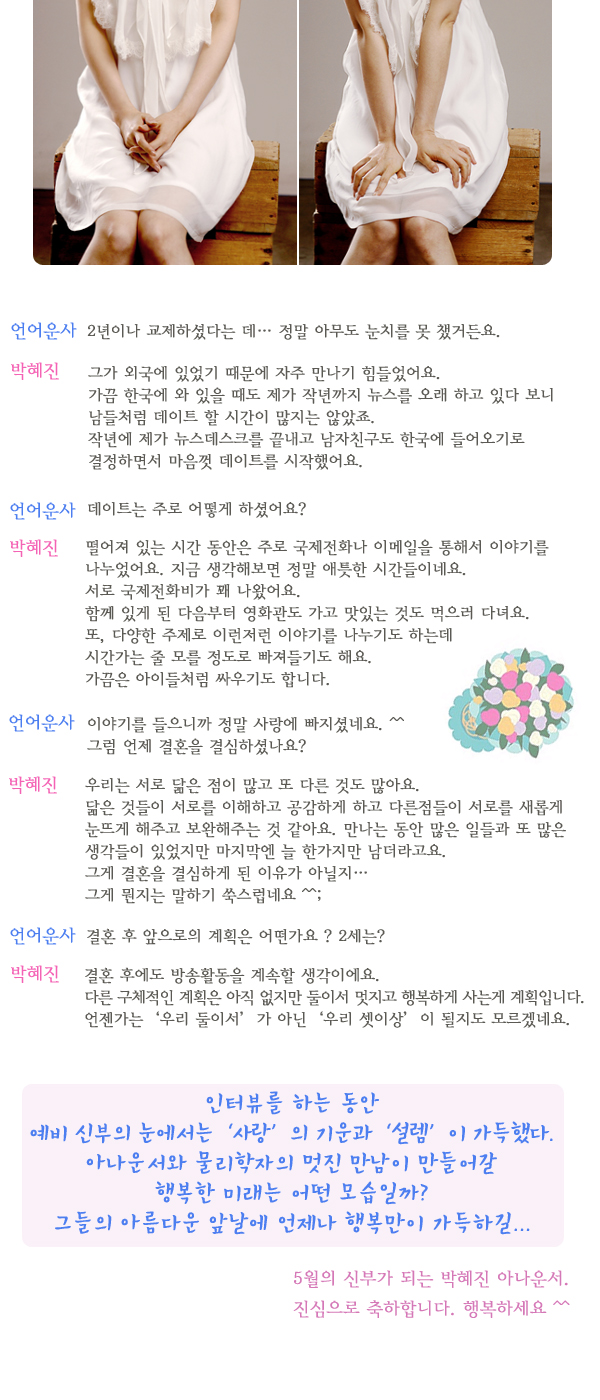 언어운사 2년이나 교제하셨다는 데… 정말 아무도 눈치를 못 챘거든요.

박혜진 그가 외국에 있었기 때문에 자주 만나기 힘들었어요. 가끔 한국에 와 있을 때도 제가 작년까지 뉴스를 오래 하고 있다 보니 남들처럼 데이트 할 시간이 많지는 않았죠. 작년에 제가 뉴스데스크를 끝내고 남자친구도 한국에 들어오기로 결정하면서 마음껏 데이트를 시작했어요.

언어운사 데이트는 주로 어떻게 하셨어요?

박혜진 떨어져 있는 시간 동안은 주로 국제전화나 이메일을 통해서 이야기를 나누었어요. 지금 생각해보면 정말 애틋한 시간들이네요. 서로 국제전화비가 꽤 나왔어요. 함께 있게 된 다음부터 영화관도 가고 맛있는 것도 먹으러 다녀요. 또, 다양한 주제로 이런저런 이야기를 나누기도 하는데 시간가는 줄 모를 정도로 빠져들기도 해요. 가끔은 아이들처럼 싸우기도 합니다.

언어운사 이야기를 들으니까 정말 사랑에 빠지셨네요. ^^ 그럼 언제 결혼을 결심하셨나요?

박혜진 우리는 서로 닮은 점이 많고 또 다른 것도 많아요. 닮은 것들이 서로를 이해하고 공감하게 하고 다른점들이 서로를 새롭게 눈뜨게 해주고 보완해주는 것 같아요. 만나는 동안 많은 일들과 또 많은 생각들이 있었지만 마지막엔 늘 한가지만 남더라고요. 그게 결혼을 결심하게 된 이유가 아닐지… 그게 뭔지는 말하기 쑥스럽네요 ^^;

언어운사 결혼 후 앞으로의 계획은 어떤가요 ? 2세는?

박혜진 결혼 후에도 방송활동을 계속할 생각이에요. 다른 구체적인 계획은 아직 없지만 둘이서 멋지고 행복하게 사는게 계획입니다. 언젠가는 '우리 둘이서' 가 아닌 '우리 셋이상' 이 될지도 모르겠네요.

인터뷰를 하는 동안
예비 신부의 눈에서는 '사랑' 의 기운과 '설렘' 이 가득했다.
아나운서와 물리학자의 멋진 만남이 만들어갈
행복한 미래는 어떤 모습일까?
그들의 아름다운 앞날에 언제나 행복만이 가득하길...

5월의 신부가 되는 박혜진 아나운서.
진심으로 축하합니다. 행복하세요 ^^